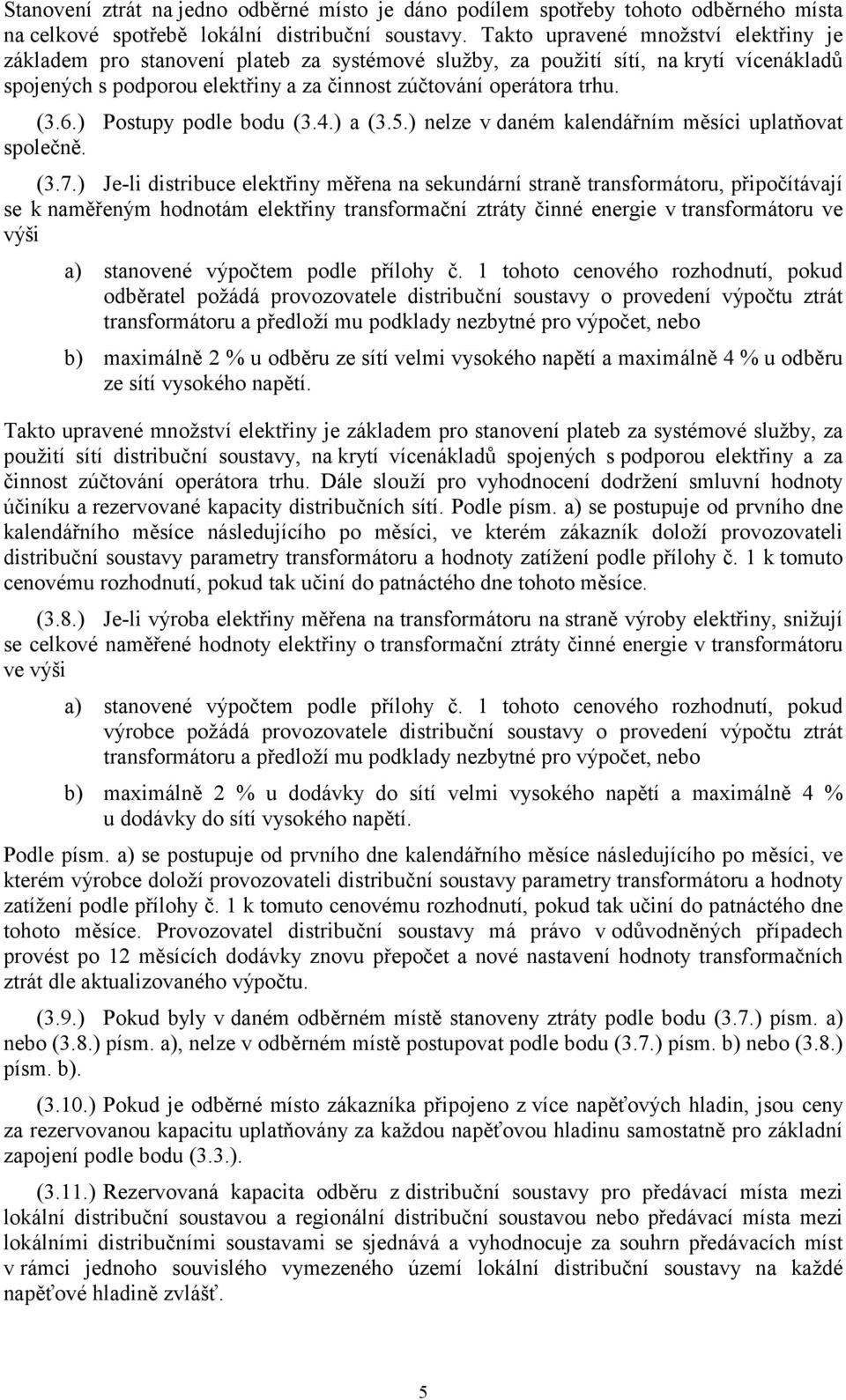 Stanovení ztrát na jedno odběrné místo je dáno podílem spotřeby tohoto odběrného místa na celkové spotřebě lokální distribuční soustavy. Takto upravené množství elektřiny je základem pro stanovení plateb za systémové služby, za použití sítí, na krytí vícenákladů spojených s podporou elektřiny a za činnost zúčtování operátora trhu.

(3.6.) Postupy podle bodu (3.4.) a (3.5.) nelze v daném kalendářním měsíci uplatňovat společně.

(3.7.) Je-li distribuce elektřiny měřena na sekundární straně transformátoru, připočítávají se k naměřeným hodnotám elektřiny transformační ztráty činné energie v transformátoru ve výši

a) stanovené výpočtem podle přílohy č. 1 tohoto cenového rozhodnutí, pokud odběratel požádá provozovatele distribuční soustavy o provedení výpočtu ztrát transformátoru a předloží mu podklady nezbytné pro výpočet, nebo

b) maximálně 2 % u odběru ze sítí velmi vysokého napětí a maximálně 4 % u odběru ze sítí vysokého napětí.

Takto upravené množství elektřiny je základem pro stanovení plateb za systémové služby, za použití sítí distribuční soustavy, na krytí vícenákladů spojených s podporou elektřiny a za činnost zúčtování operátora trhu. Dále slouží pro vyhodnocení dodržení smluvní hodnoty účiníku a rezervované kapacity distribučních sítí. Podle písm. a) se postupuje od prvního dne kalendářního měsíce následujícího po měsíci, ve kterém zákazník doloží provozovateli distribuční soustavy parametry transformátoru a hodnoty zatížení podle přílohy č. 1 k tomuto cenovému rozhodnutí, pokud tak učiní do patnáctého dne tohoto měsíce.

(3.8.) Je-li výroba elektřiny měřena na transformátoru na straně výroby elektřiny, snižují se celkové naměřené hodnoty elektřiny o transformační ztráty činné energie v transformátoru ve výši

a) stanovené výpočtem podle přílohy č. 1 tohoto cenového rozhodnutí, pokud výrobce požádá provozovatele distribuční soustavy o provedení výpočtu ztrát transformátoru a předloží mu podklady nezbytné pro výpočet, nebo

b) maximálně 2 % u dodávky do sítí velmi vysokého napětí a maximálně 4 % u dodávky do sítí vysokého napětí.

Podle písm. a) se postupuje od prvního dne kalendářního měsíce následujícího po měsíci, ve kterém výrobce doloží provozovateli distribuční soustavy parametry transformátoru a hodnoty zatížení podle přílohy č. 1 k tomuto cenovému rozhodnutí, pokud tak učiní do patnáctého dne tohoto měsíce. Provozovatel distribuční soustavy má právo v odůvodněných případech provést po 12 měsících dodávky znovu přepočet a nové nastavení hodnoty transformačních ztrát dle aktualizovaného výpočtu.

(3.9.) Pokud byly v daném odběrném místě stanoveny ztráty podle bodu (3.7.) písm. a) nebo (3.8.) písm. a), nelze v odběrném místě postupovat podle bodu (3.7.) písm. b) nebo (3.8.) písm. b).

(3.10.) Pokud je odběrné místo zákazníka připojeno z více napěťových hladin, jsou ceny za rezervovanou kapacitu uplatňovány za každou napěťovou hladinu samostatně pro základní zapojení podle bodu (3.3.).

(3.11.) Rezervovaná kapacita odběru z distribuční soustavy pro předávací místa mezi lokální distribuční soustavou a regionální distribuční soustavou nebo předávací místa mezi lokálními distribučními soustavami se sjednává a vyhodnocuje za souhrn předávacích míst v rámci jednoho souvislého vymezeného území lokální distribuční soustavy na každé napěťové hladině zvlášť.

5